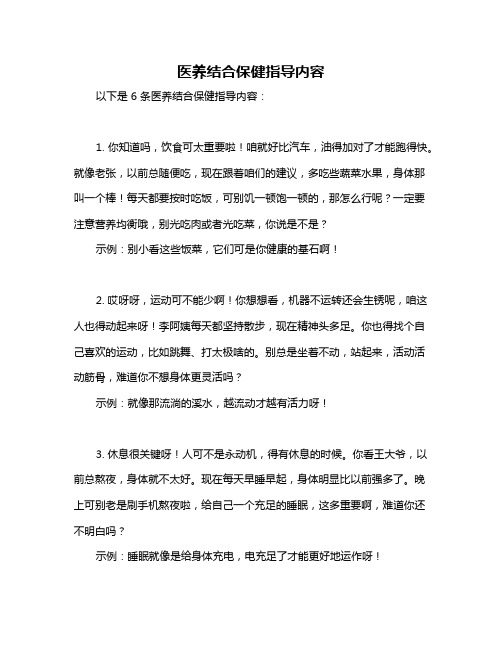 医养结合保健指导内容

以下是 6 条医养结合保健指导内容：

1. 你知道吗，饮食可太重要啦！咱就好比汽车，油得加对了才能跑得快。就像老张，以前总随便吃，现在跟着咱们的建议，多吃些蔬菜水果，身体那叫一个棒！每天都要按时吃饭，可别饥一顿饱一顿的，那怎么行呢？一定要注意营养均衡哦，别光吃肉或者光吃菜，你说是不是？

示例：别小看这些饭菜，它们可是你健康的基石啊！

2. 哎呀呀，运动可不能少啊！你想想看，机器不运转还会生锈呢，咱这人也得动起来呀！李阿姨每天都坚持散步，现在精神头多足。你也得找个自己喜欢的运动，比如跳舞、打太极啥的。别总是坐着不动，站起来，活动活动筋骨，难道你不想身体更灵活吗？

示例：就像那流淌的溪水，越流动才越有活力呀！

3. 休息很关键呀！人可不是永动机，得有休息的时候。你看王大爷，以前总熬夜，身体就不太好。现在每天早睡早起，身体明显比以前强多了。晚上可别老是刷手机熬夜啦，给自己一个充足的睡眠，这多重要啊，难道你还不明白吗？

示例：睡眠就像是给身体充电，电充足了才能更好地运作呀！